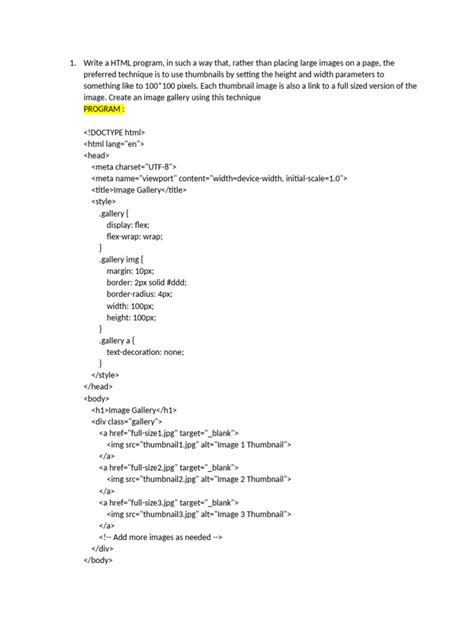 1. Write a HTML program, in such a way that, rather than placing large images on a page, the preferred technique is to use thumbnails by setting the height and width parameters to something like to 100*100 pixels. Each thumbnail image is also a link to a full sized version of the image. Create an image gallery using this technique

PROGRAM :

<!DOCTYPE html>
<html lang="en">
<head>
<meta charset="UTF-8">
<meta name="viewport" content="width=device-width, initial-scale=1.0">
<title>Image Gallery</title>
<style>
.gallery {
display: flex;
flex-wrap: wrap;
}
.gallery img {
margin: 10px;
border: 2px solid #ddd;
border-radius: 4px;
width: 100px;
height: 100px;
}
.gallery a {
text-decoration: none;
}
</style>
</head>
<body>
<h1>Image Gallery</h1>
<div class="gallery">
<a href="full-size1.jpg" target="_blank">
<img src="thumbnail1.jpg" alt="Image 1 Thumbnail">
</a>
<a href="full-size2.jpg" target="_blank">
<img src="thumbnail2.jpg" alt="Image 2 Thumbnail">
</a>
<a href="full-size3.jpg" target="_blank">
<img src="thumbnail3.jpg" alt="Image 3 Thumbnail">
</a>
<!-- Add more images as needed -->
</div>
</body>